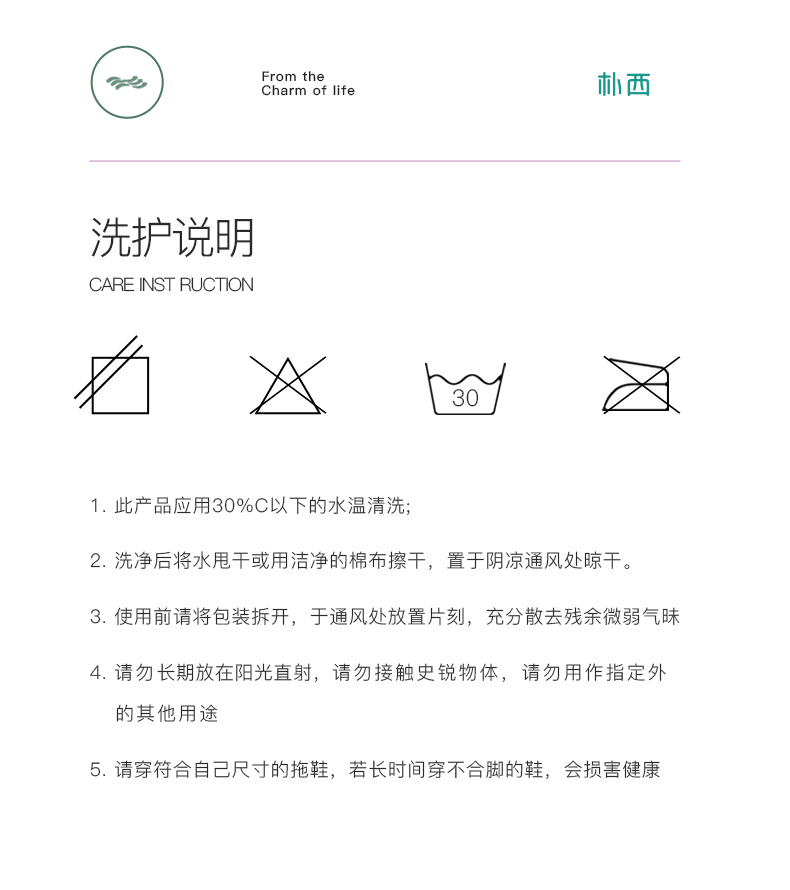 From the
Charm of life

朴西

洗护说明
CARE INST RUCTION

30

1. 此产品应用30%C以下的水温清洗;

2. 洗净后将水甩干或用洁净的棉布擦干，置于阴凉通风处晾干。

3. 使用前请将包装拆开，于通风处放置片刻，充分散去残余微弱气味

4. 请勿长期放在阳光直射，请勿接触史锐物体，请勿用作指定外的其他用途

5. 请穿符合自己尺寸的拖鞋，若长时间穿不合脚的鞋，会损害健康